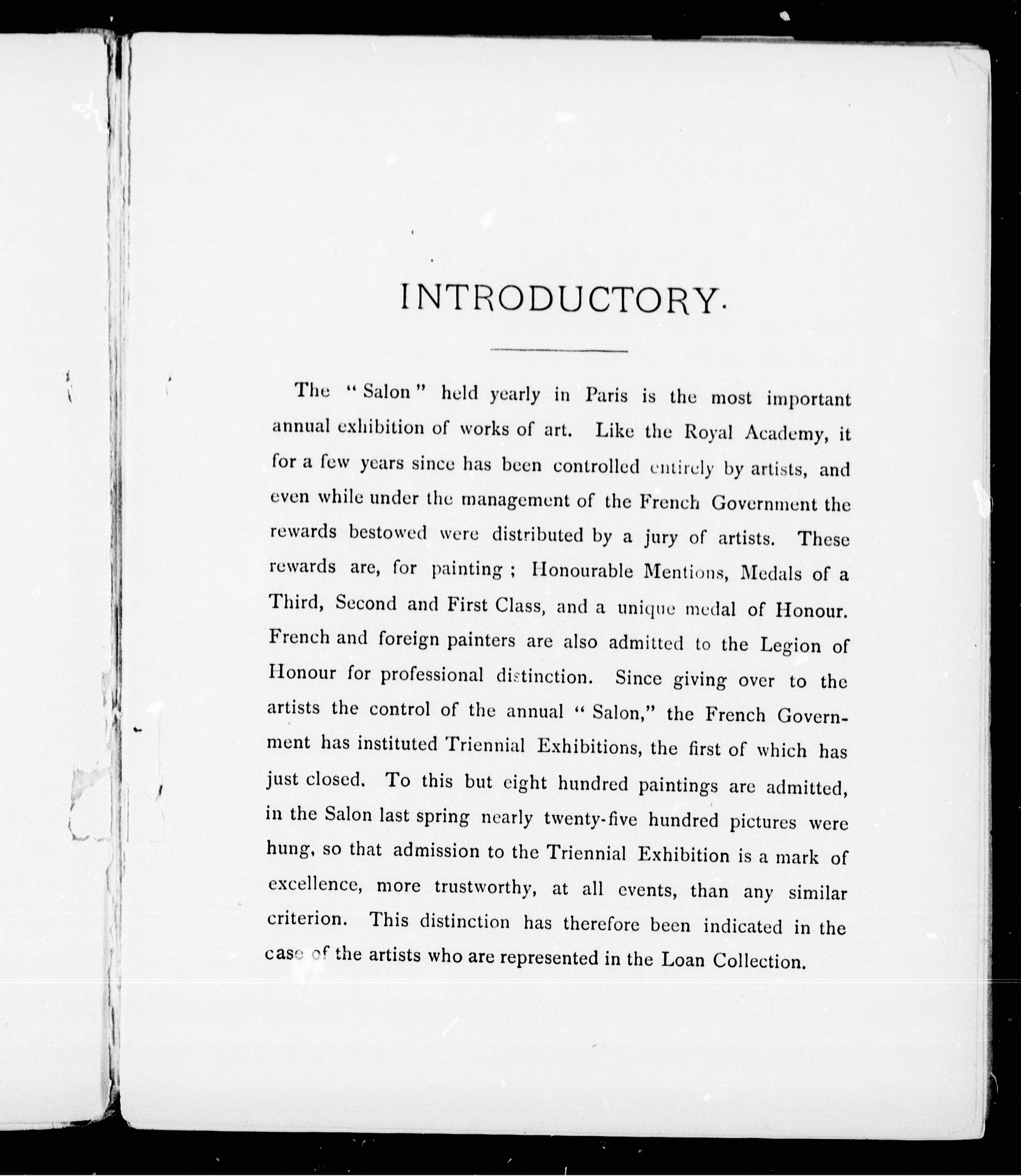 INTRODUCTORY.

The "Salon" held yearly in Paris is the most important annual exhibition of works of art. Like the Royal Academy, it for a few years since has been controlled entirely by artists, and even while under the management of the French Government the rewards bestowed were distributed by a jury of artists. These rewards are, for painting; Honourable Mentions, Medals of a Third, Second and First Class, and a unique medal of Honour. French and foreign painters are also admitted to the Legion of Honour for professional distinction. Since giving over to the artists the control of the annual "Salon," the French Government has instituted Triennial Exhibitions, the first of which has just closed. To this but eight hundred paintings are admitted, in the Salon last spring nearly twenty-five hundred pictures were hung, so that admission to the Triennial Exhibition is a mark of excellence, more trustworthy, at all events, than any similar criterion. This distinction has therefore been indicated in the case of the artists who are represented in the Loan Collection.